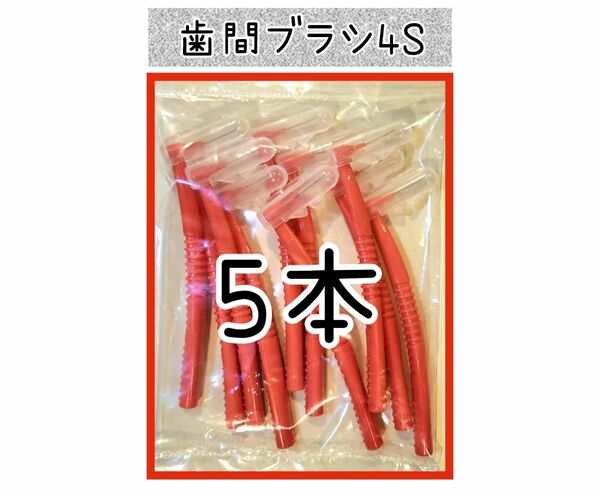 歯間ブラシ4S

5本